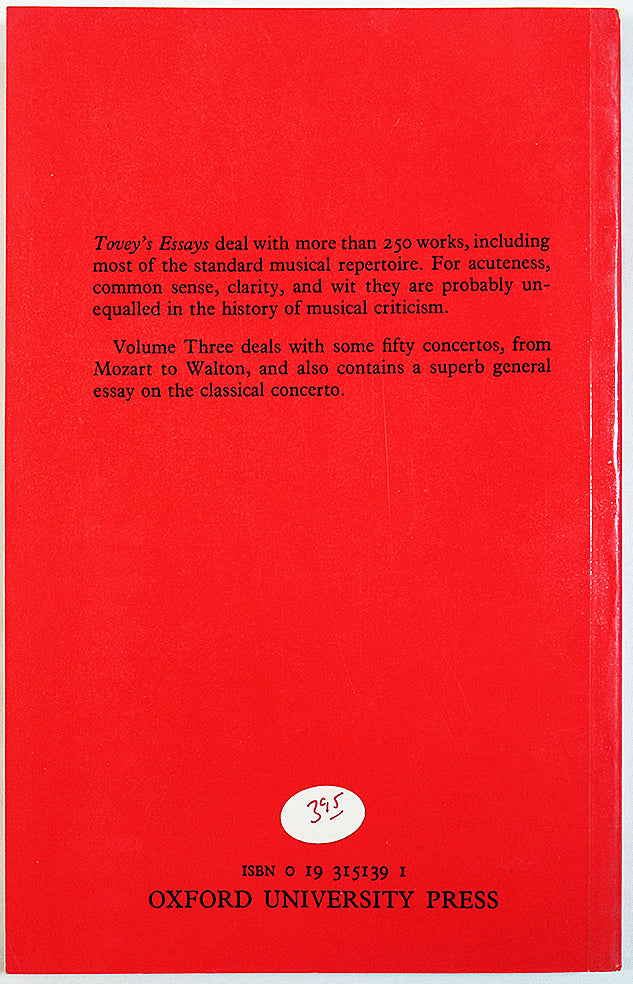 Tovey's Essays deal with more than 250 works, including most of the standard musical repertoire. For acuteness, common sense, clarity, and wit they are probably unequalled in the history of musical criticism.

Volume Three deals with some fifty concertos, from Mozart to Walton, and also contains a superb general essay on the classical concerto.

395

ISBN 0 19 315139 1
OXFORD UNIVERSITY PRESS